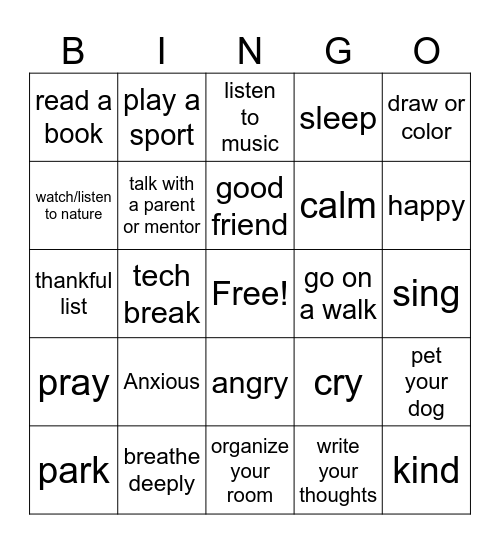 | B | I | N | G | O |
|---|---|---|---|---|
| read a book | play a sport | listen to music | sleep | draw or color |
| watch/listen to nature | talk with a parent or mentor | good friend | calm | happy |
| thankful list | tech break | Free! | go on a walk | sing |
| pray | Anxious | angry | cry | pet your dog |
| park | breathe deeply | organize your room | write your thoughts | kind |